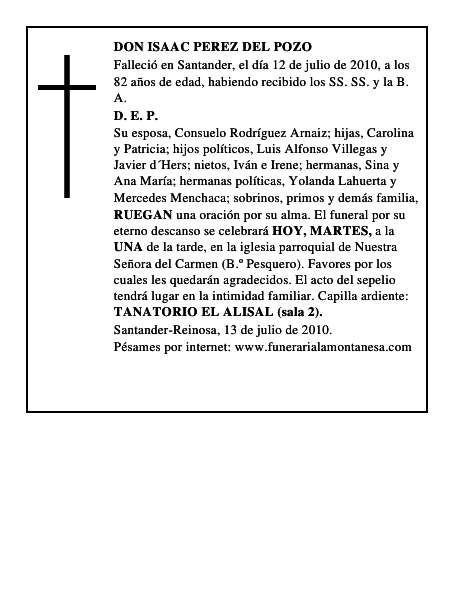 DON ISAAC PEREZ DEL POZO

Falleció en Santander, el día 12 de julio de 2010, a los 82 años de edad, habiendo recibido los SS. SS. y la B. A.

D. E. P.

Su esposa, Consuelo Rodríguez Arnaiz; hijas, Carolina y Patricia; hijos políticos, Luis Alfonso Villegas y Javier d´Hers; nietos, Iván e Irene; hermanas, Sina y Ana María; hermanas políticas, Yolanda Lahuerta y Mercedes Menchaca; sobrinos, primos y demás familia, RUEGAN una oración por su alma. El funeral por su eterno descanso se celebrará HOY, MARTES, a la UNA de la tarde, en la iglesia parroquial de Nuestra Señora del Carmen (B.º Pesquero). Favores por los cuales les quedarán agradecidos. El acto del sepelio tendrá lugar en la intimidad familiar. Capilla ardiente: TANATORIO EL ALISAL (sala 2).

Santander-Reinosa, 13 de julio de 2010.

Pésames por internet: www.funerarialamontanesa.com